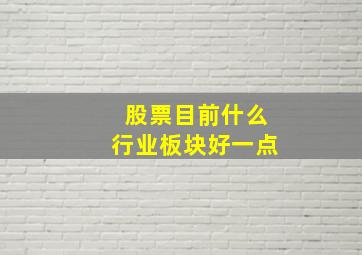 股票目前什么
行业板块好一点